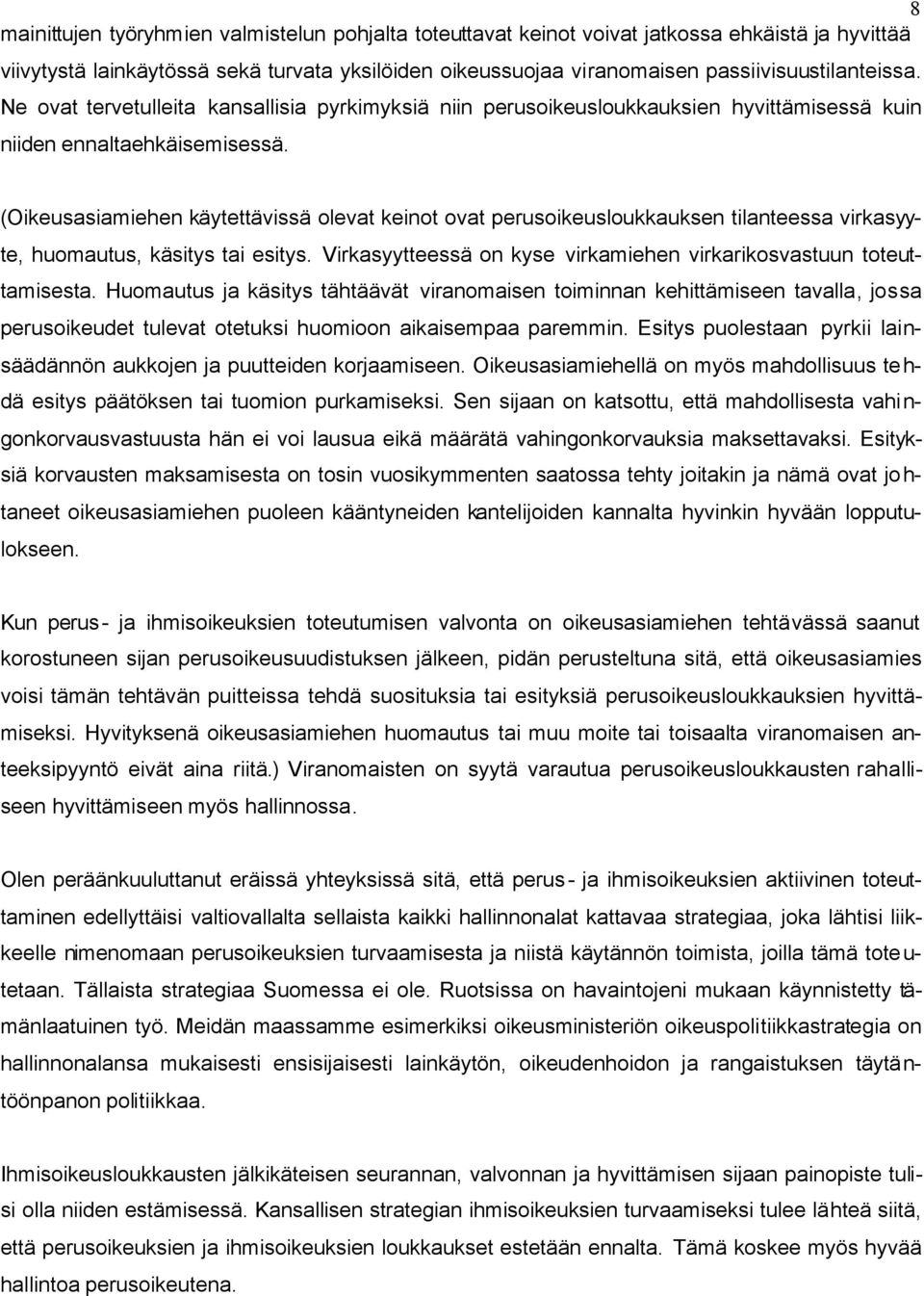 8

mainittujen työryhmien valmistelun pohjalta toteuttavat keinot voivat jatkossa ehkäistä ja hyvittää viivytystä lainkäytössä sekä turvata yksilöiden oikeussuojaa viranomaisen passiivisuustilanteissa. Ne ovat tervetulleita kansallisia pyrkimyksiä niin perusoikeusloukkauksien hyvittämisessä kuin niiden ennaltaehkäisemisessä.

(Oikeusasiamiehen käytettävissä olevat keinot ovat perusoikeusloukkauksen tilanteessa virkasyyte, huomautus, käsitys tai esitys. Virkasyytteessä on kyse virkamiehen virkarikosvastuun toteuttamisesta. Huomautus ja käsitys tähtäävät viranomaisen toiminnan kehittämiseen tavalla, jossa perusoikeudet tulevat otetuksi huomioon aikaisempaa paremmin. Esitys puolestaan pyrkii lainsäädännön aukkojen ja puutteiden korjaamiseen. Oikeusasiamiehellä on myös mahdollisuus tehdä esitys päätöksen tai tuomion purkamiseksi. Sen sijaan on katsottu, että mahdollisesta vahingonkorvausvastuusta hän ei voi lausua eikä määrätä vahingonkorvauksia maksettavaksi. Esityksiä korvausten maksamisesta on tosin vuosikymmenten saatossa tehty joitakin ja nämä ovat johtaneet oikeusasiamiehen puoleen kääntyneiden kantelijoiden kannalta hyvinkin hyvään lopputulokseen.

Kun perus- ja ihmisoikeuksien toteutumisen valvonta on oikeusasiamiehen tehtävässä saanut korostuneen sijan perusoikeusuudistuksen jälkeen, pidän perusteltuna sitä, että oikeusasiamies voisi tämän tehtävän puitteissa tehdä suosituksia tai esityksiä perusoikeusloukkauksien hyvittämiseksi. Hyvityksenä oikeusasiamiehen huomautus tai muu moite tai toisaalta viranomaisen anteeksipyyntö eivät aina riitä.) Viranomaisten on syytä varautua perusoikeusloukkausten rahalliseen hyvittämiseen myös hallinnossa.

Olen peräänkuuluttanut eräissä yhteyksissä sitä, että perus- ja ihmisoikeuksien aktiivinen toteuttaminen edellyttäisi valtiovallalta sellaista kaikki hallinnonalat kattavaa strategiaa, joka lähtisi liikkeelle nimenomaan perusoikeuksien turvaamisesta ja niistä käytännön toimista, joilla tämä toteutetaan. Tällaista strategiaa Suomessa ei ole. Ruotsissa on havaintojeni mukaan käynnistetty tämänlaatuinen työ. Meidän maassamme esimerkiksi oikeusministeriön oikeuspolitiikkastrategia on hallinnonalansa mukaisesti ensisijaisesti lainkäytön, oikeudenhoidon ja rangaistuksen täytäntöönpanon politiikkaa.

Ihmisoikeusloukkausten jälkikäteisen seurannan, valvonnan ja hyvittämisen sijaan painopiste tulisi olla niiden estämisessä. Kansallisen strategian ihmisoikeuksien turvaamiseksi tulee lähteä siitä, että perusoikeuksien ja ihmisoikeuksien loukkaukset estetään ennalta. Tämä koskee myös hyvää hallintoa perusoikeutena.